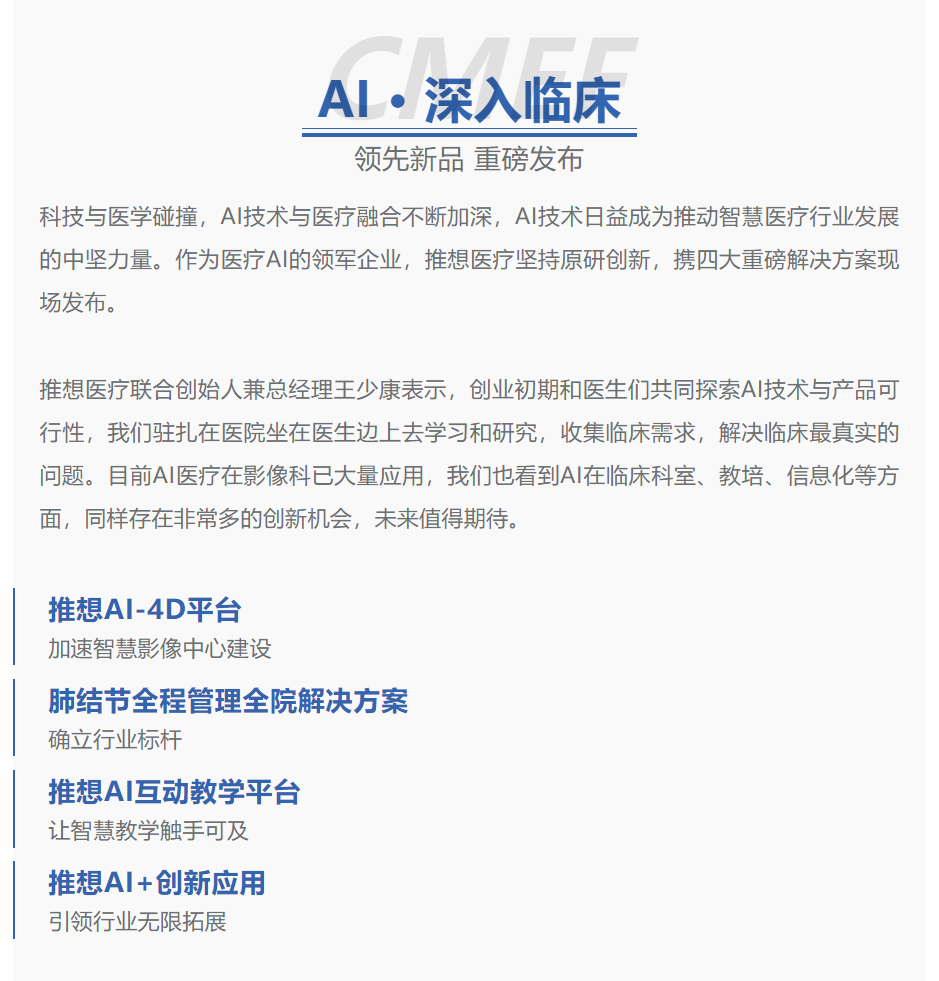 CMEF

AI · 深入临床

领先新品 重磅发布

科技与医学碰撞，AI技术与医疗融合不断加深，AI技术日益成为推动智慧医疗行业发展的中坚力量。作为医疗AI的领军企业，推想医疗坚持原研创新，携四大重磅解决方案现场发布。

推想医疗联合创始人兼总经理王少康表示，创业初期和医生们共同探索AI技术与产品可行性，我们驻扎在医院坐在医生边上去学习和研究，收集临床需求，解决临床最真实的问题。目前AI医疗在影像科已大量应用，我们也看到AI在临床科室、教培、信息化等方面，同样存在非常多的创新机会，未来值得期待。

推想AI-4D平台
加速智慧影像中心建设

肺结节全程管理全院解决方案
确立行业标杆

推想AI互动教学平台
让智慧教学触手可及

推想AI+创新应用
引领行业无限拓展